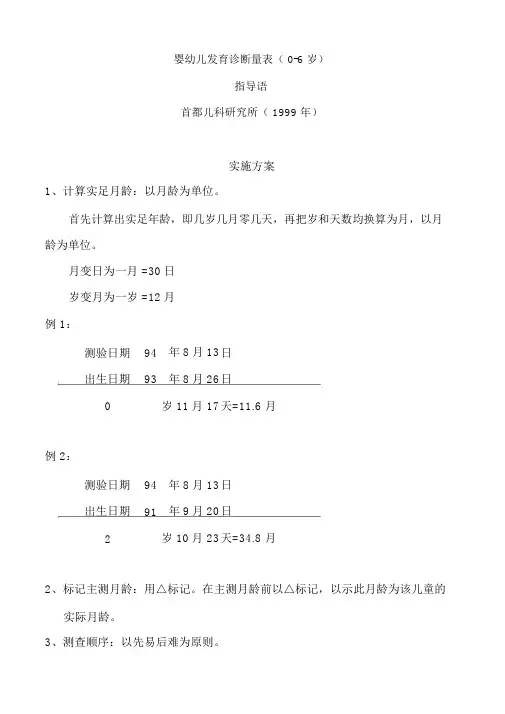 婴幼儿发育诊断量表（0-6 岁）

指导语

首都儿科研究所（1999 年）

实施方案

1、计算实足月龄：以月龄为单位。

首先计算出实足年龄，即几岁几月零几天，再把岁和天数均换算为月，以月龄为单位。

月变日为一月 =30 日

岁变月为一岁 =12 月

例 1：

测验日期 94 年 8 月 13 日

出生日期 93 年 8 月 26 日

0 岁 11 月 17 天=11.6 月

例 2：

测验日期 94 年 8 月 13 日

出生日期 91 年 9 月 20 日

2 岁 10 月 23 天=34.8 月

2、标记主测月龄：用△标记。在主测月龄前以△标记，以示此月龄为该儿童的实际月龄。

3、测查顺序：以先易后难为原则。